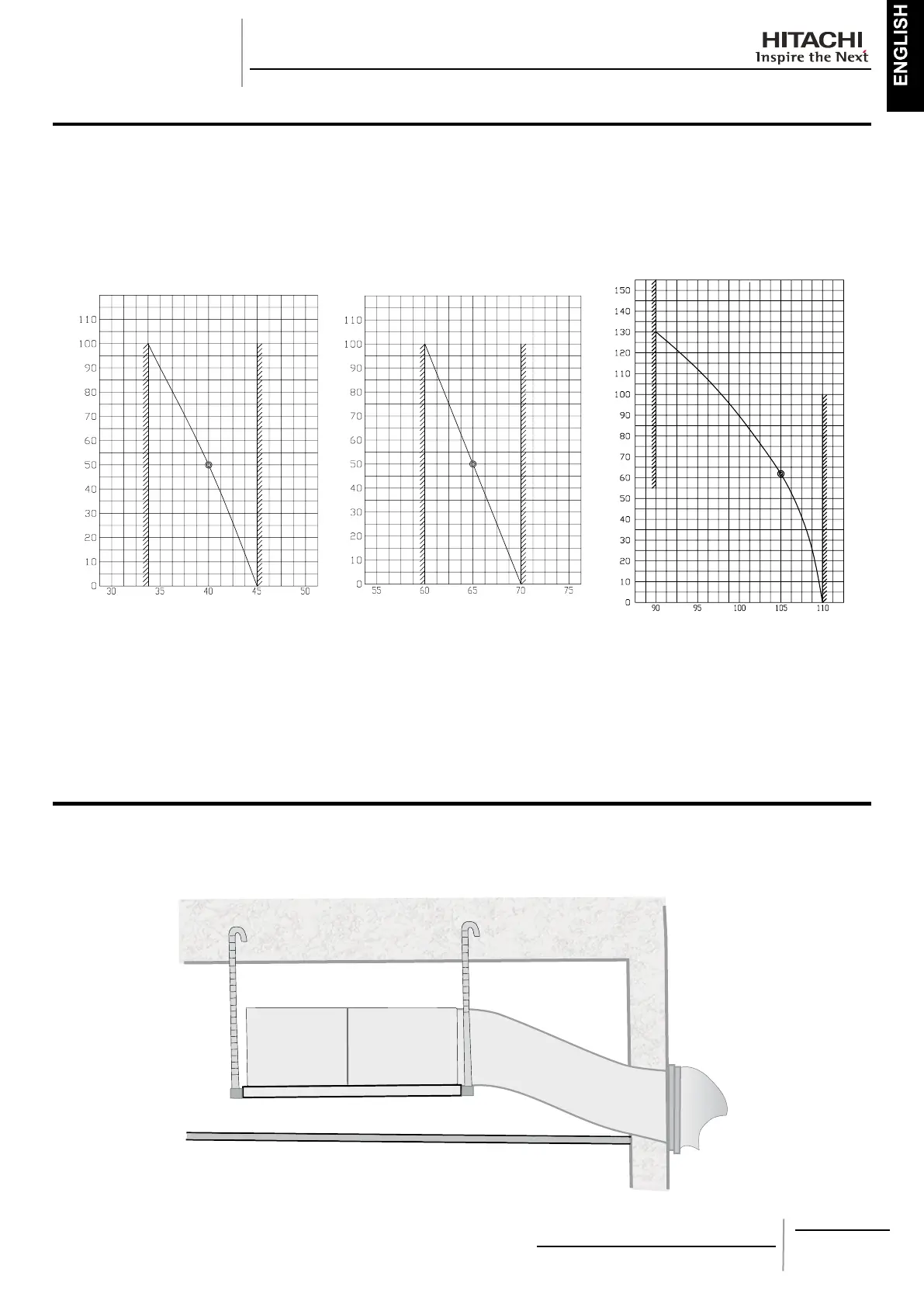 HITACHI
Inspire the Next

ENGLISH

110
100
90
80
70
60
50
40
30
20
10
0
30 35 40 45 50

110
100
90
80
70
60
50
40
30
20
10
0
55 60 65 70 75

150
140
130
120
110
100
90
80
70
60
50
40
30
20
10
0
90 95 100 105 110